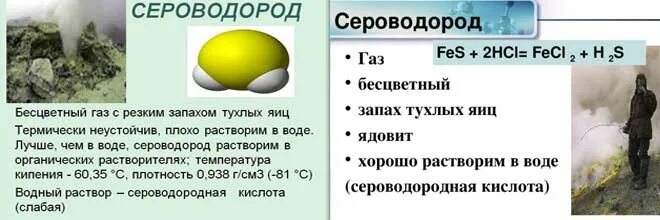 СЕРОВОДОРОД

Бесцветный газ с резким запахом тухлых яиц

Термически неустойчив, плохо растворим в воде. Лучше, чем в воде, сероводород растворим в органических растворителях; температура кипения - 60,35 °C, плотность 0,938 г/см3 (-81 °C)

Водный раствор – сероводородная кислота (слабая)

Сероводород

$FeS + 2HCl = FeCl_2 + H_2S$

• Газ
• бесцветный
• запах тухлых яиц
• ядовит
• хорошо растворим в воде (сероводородная кислота)